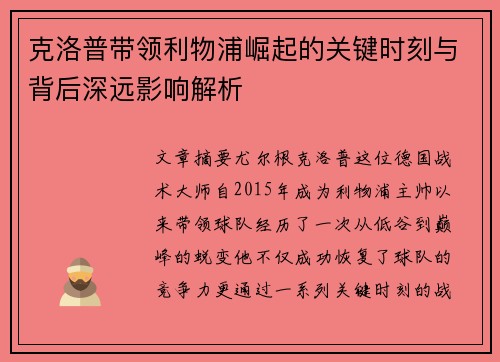 克洛普带领利物浦崛起的关键时刻与背后深远影响解析

文章摘要尤尔根克洛普这位德国战术大师自2015年成为利物浦主帅以来带领球队经历了一次从低谷到巅峰的蜕变他不仅成功恢复了球队的竞争力更通过一系列关键时刻的战